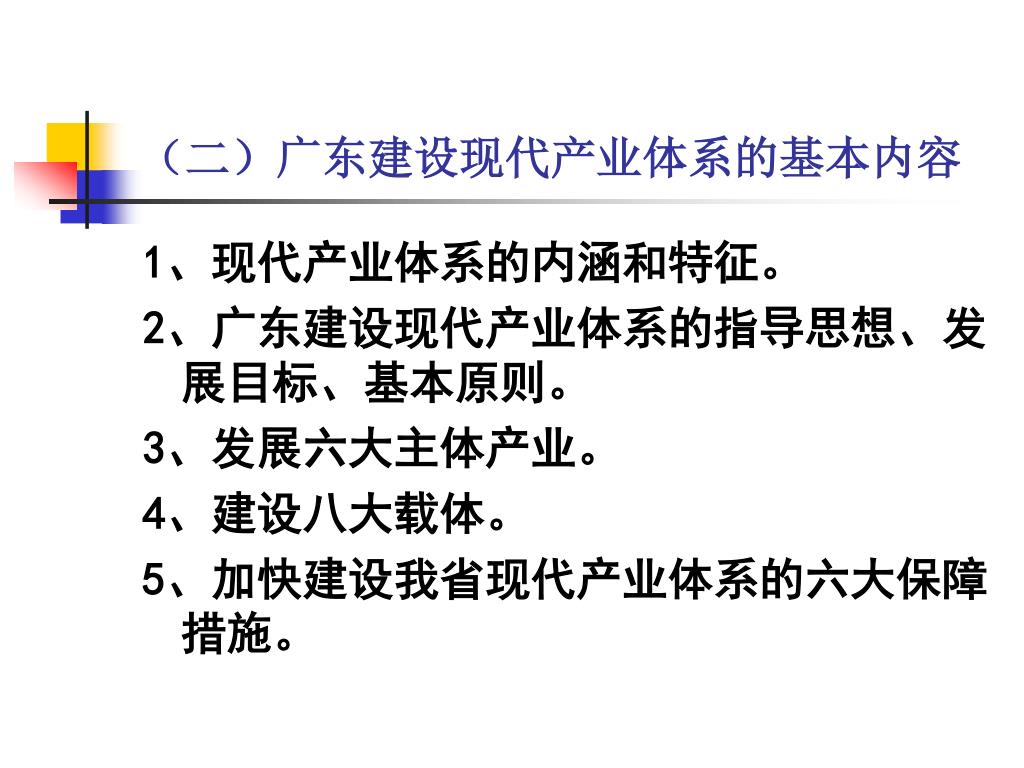 （二）广东建设现代产业体系的基本内容

1、现代产业体系的内涵和特征。

2、广东建设现代产业体系的指导思想、发展目标、基本原则。

3、发展六大主体产业。

4、建设八大载体。

5、加快建设我省现代产业体系的六大保障措施。